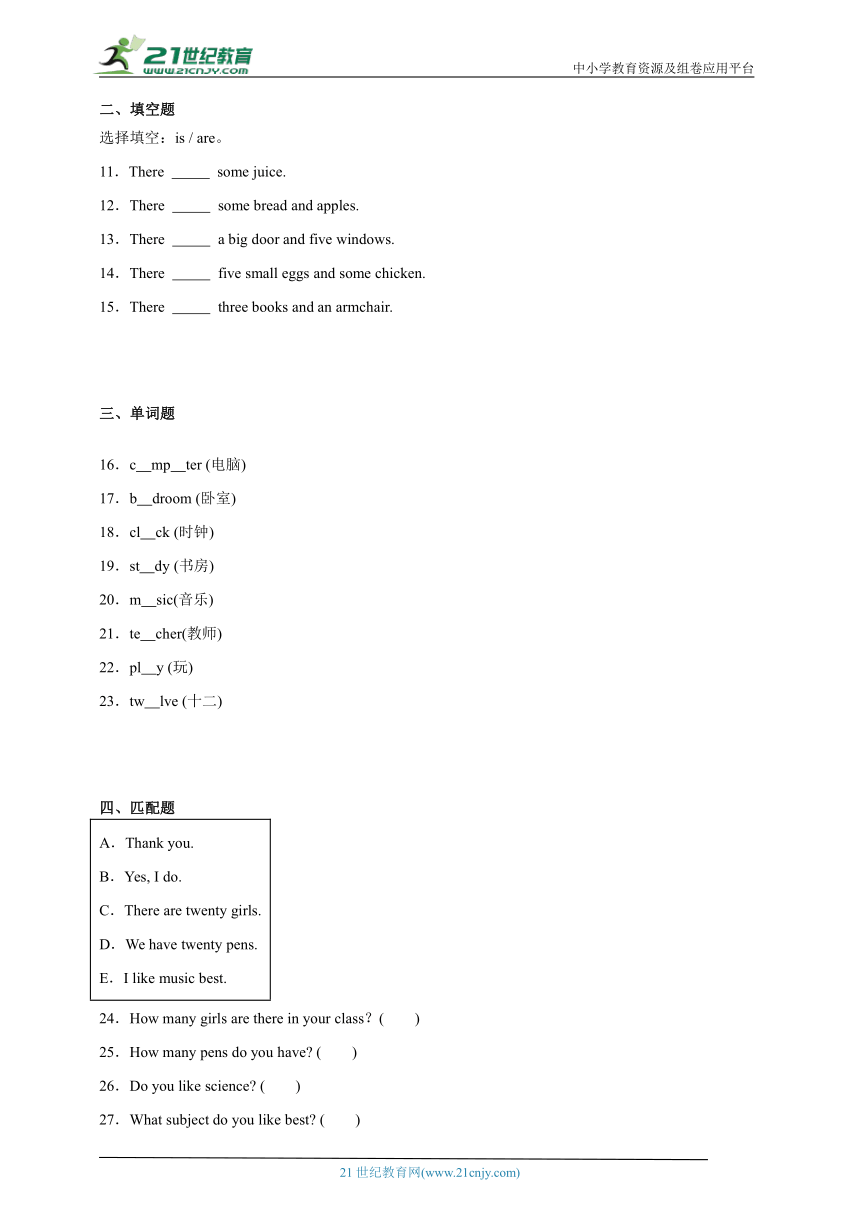 21世纪教育
www.21cnjy.com
中小学教育资源及组卷应用平台

二、填空题

选择填空：is / are。

11．There _____ some juice.

12．There _____ some bread and apples.

13．There _____ a big door and five windows.

14．There _____ five small eggs and some chicken.

15．There _____ three books and an armchair.

三、单词题

16．c__mp__ter (电脑)

17．b__droom (卧室)

18．cl__ck (时钟)

19．st__dy (书房)

20．m__sic(音乐)

21．te__cher(教师)

22．pl__y (玩)

23．tw__lve (十二)

四、匹配题

A．Thank you.

B．Yes, I do.

C．There are twenty girls.

D．We have twenty pens.

E．I like music best.

24．How many girls are there in your class？(　　)

25．How many pens do you have? (　　)

26．Do you like science? (　　)

27．What subject do you like best? (　　)

21 世纪教育网(www.21cnjy.com)